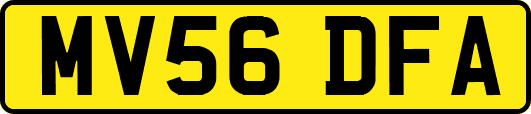 MV56 DFA